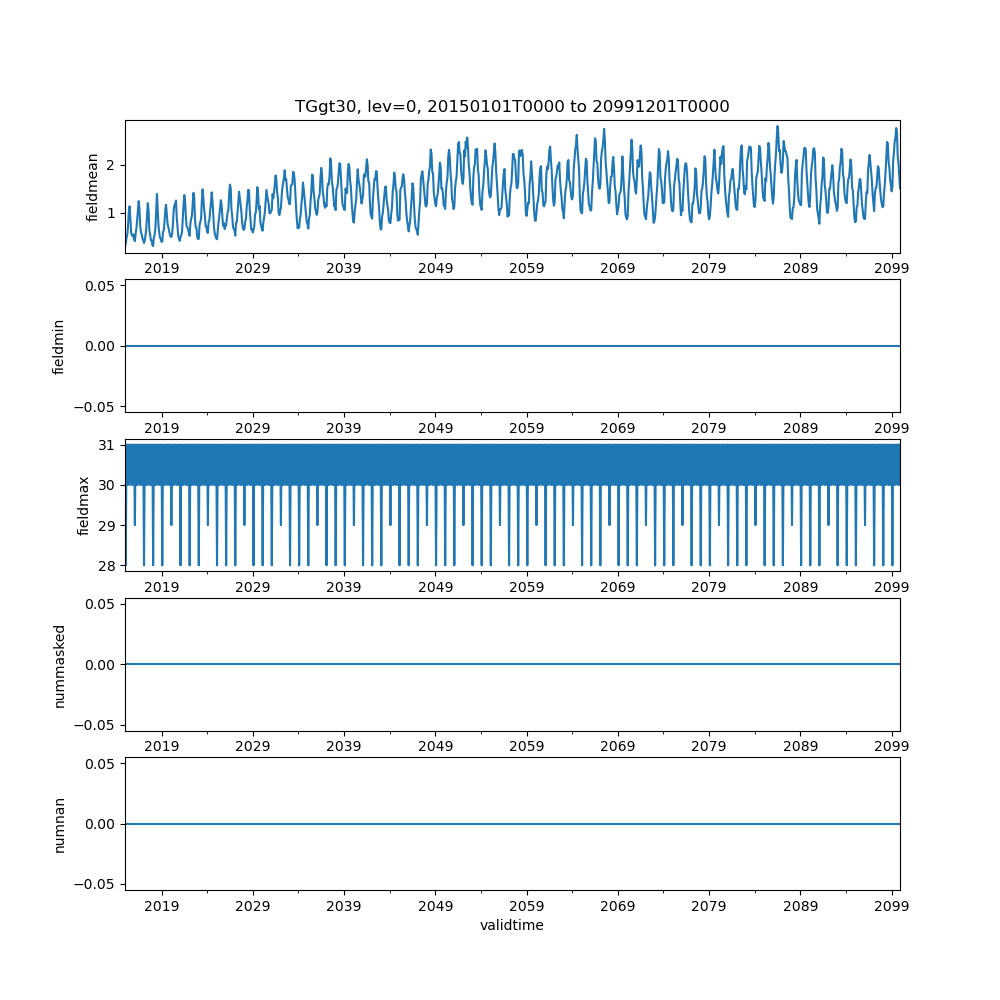 TGgt30, lev=0, 20150101T0000 to 20991201T0000

fieldmean
2
1
2019 2029 2039 2049 2059 2069 2079 2089 2099

fieldmin
0.05
0.00
−0.05
2019 2029 2039 2049 2059 2069 2079 2089 2099

fieldmax
31
30
29
28
2019 2029 2039 2049 2059 2069 2079 2089 2099

nummasked
0.05
0.00
−0.05
2019 2029 2039 2049 2059 2069 2079 2089 2099

numnan
0.05
0.00
−0.05
2019 2029 2039 2049 2059 2069 2079 2089 2099
validtime